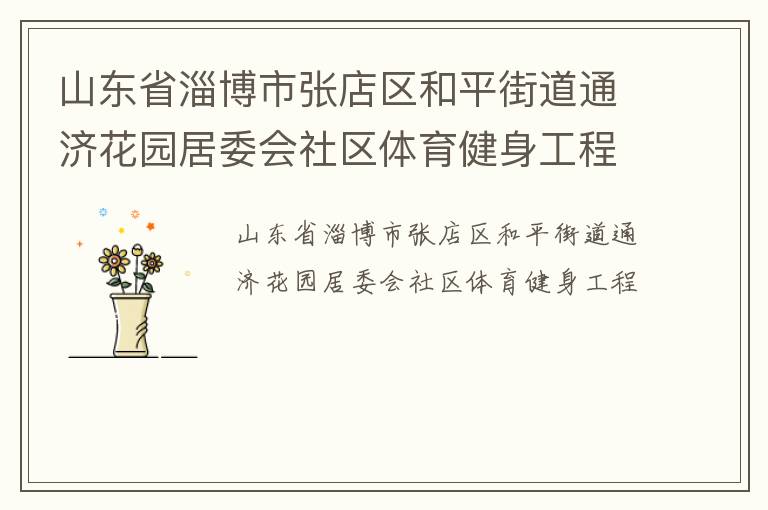 山东省淄博市张店区和平街道通济花园居委会社区体育健身工程

山东省淄博市张店区和平街道通济花园居委会社区体育健身工程